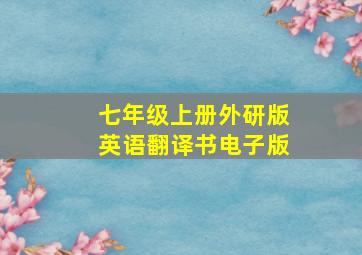 七年级上册外研版
英语翻译书电子版